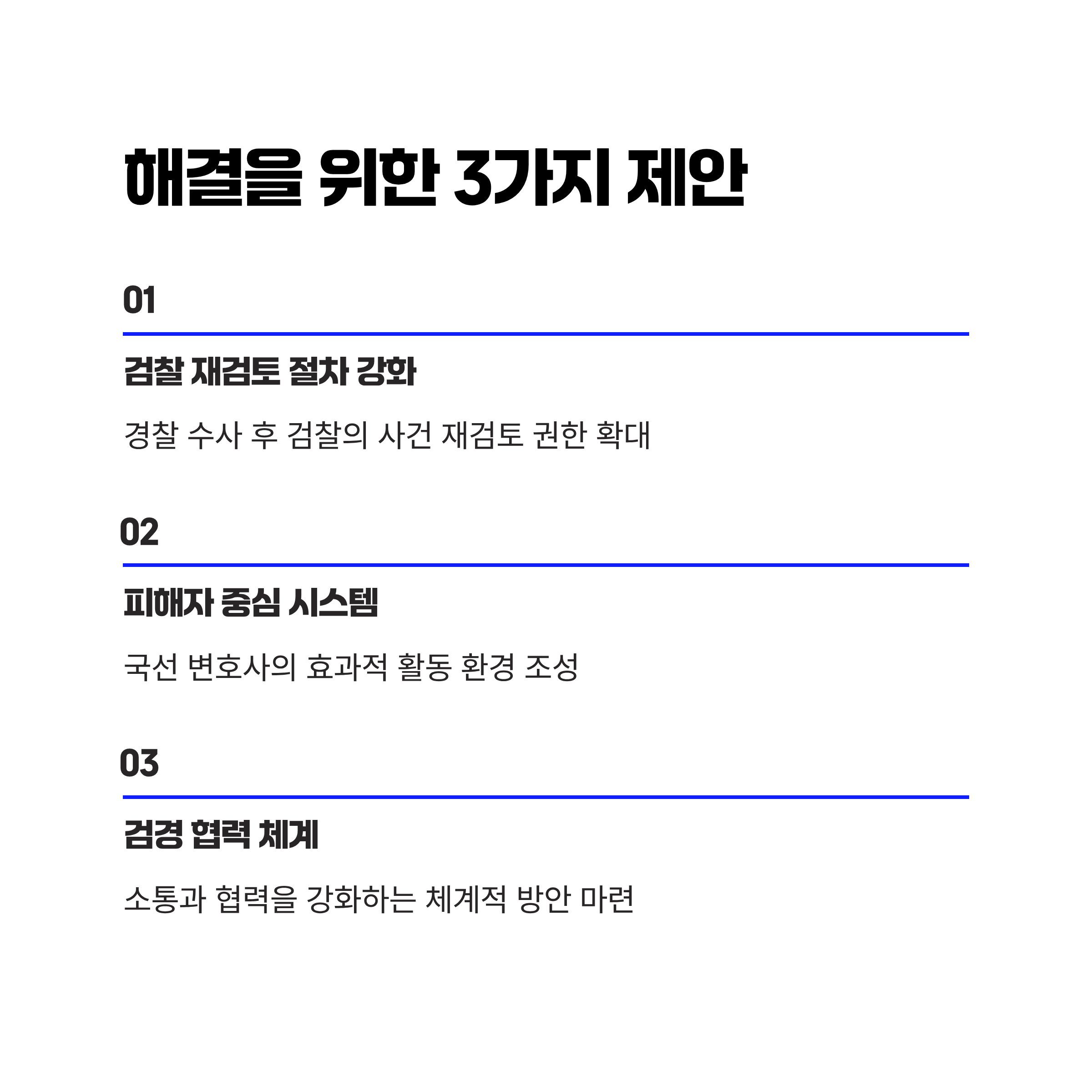 해결을 위한 3가지 제안

01

검찰 재검토 절차 강화

경찰 수사 후 검찰의 사건 재검토 권한 확대

02

피해자 중심 시스템

국선 변호사의 효과적 활동 환경 조성

03

검경 협력 체계

소통과 협력을 강화하는 체계적 방안 마련